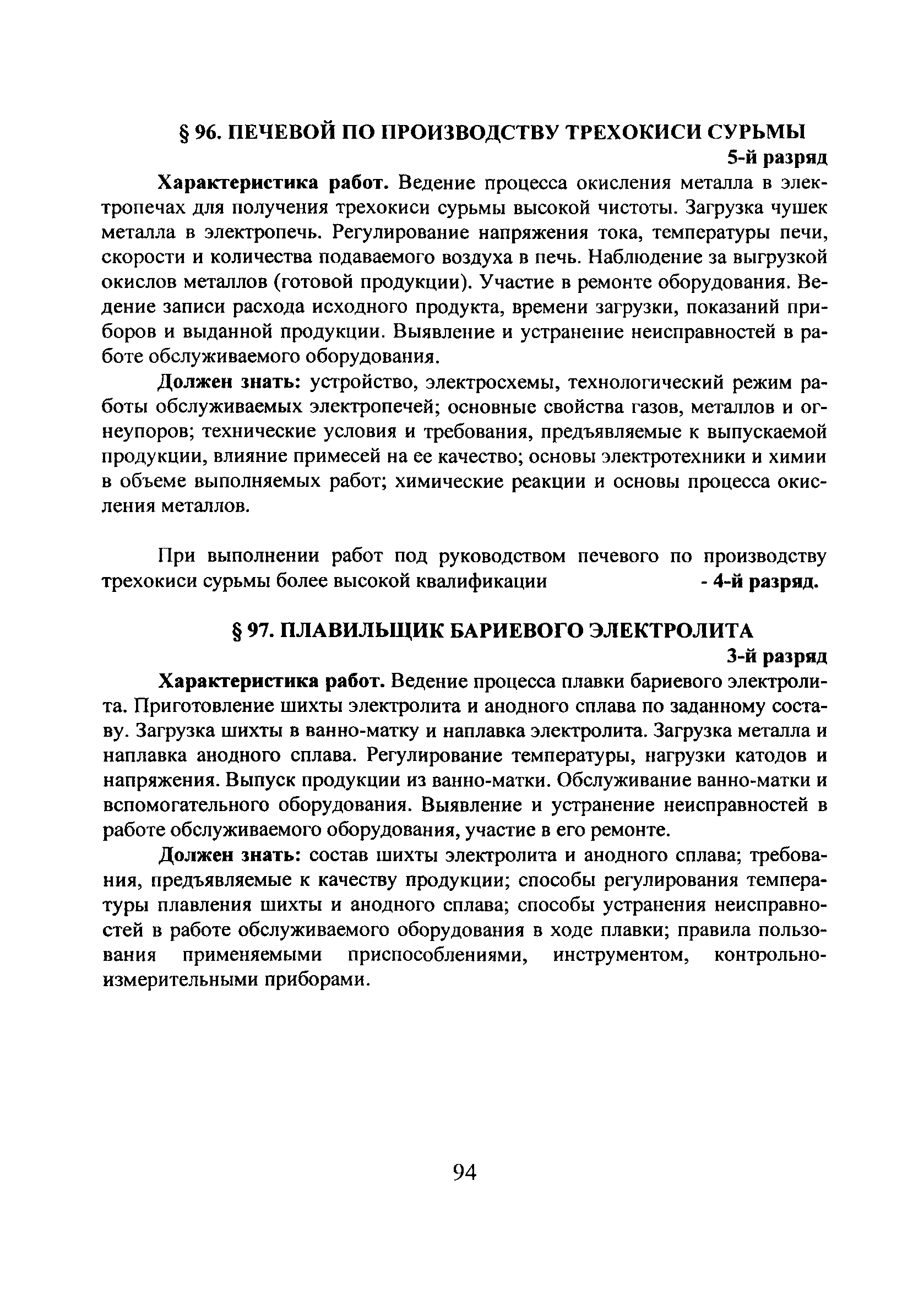 § 96. ПЕЧЕВОЙ ПО ПРОИЗВОДСТВУ ТРЕХОКИСИ СУРЬМЫ
5-й разряд

Характеристика работ. Ведение процесса окисления металла в электропечах для получения трехокиси сурьмы высокой чистоты. Загрузка чушек металла в электропечь. Регулирование напряжения тока, температуры печи, скорости и количества подаваемого воздуха в печь. Наблюдение за выгрузкой окислов металлов (готовой продукции). Участие в ремонте оборудования. Ведение записи расхода исходного продукта, времени загрузки, показаний приборов и выданной продукции. Выявление и устранение неисправностей в работе обслуживаемого оборудования.

Должен знать: устройство, электросхемы, технологический режим работы обслуживаемых электропечей; основные свойства газов, металлов и огнеупоров; технические условия и требования, предъявляемые к выпускаемой продукции, влияние примесей на ее качество; основы электротехники и химии в объеме выполняемых работ; химические реакции и основы процесса окисления металлов.

При выполнении работ под руководством печевого по производству трехокиси сурьмы более высокой квалификации - 4-й разряд.

§ 97. ПЛАВИЛЬЩИК БАРИЕВОГО ЭЛЕКТРОЛИТА
3-й разряд

Характеристика работ. Ведение процесса плавки бариевого электролита. Приготовление шихты электролита и анодного сплава по заданному составу. Загрузка шихты в ванно-матку и наплавка электролита. Загрузка металла и наплавка анодного сплава. Регулирование температуры, нагрузки катодов и напряжения. Выпуск продукции из ванно-матки. Обслуживание ванно-матки и вспомогательного оборудования. Выявление и устранение неисправностей в работе обслуживаемого оборудования, участие в его ремонте.

Должен знать: состав шихты электролита и анодного сплава; требования, предъявляемые к качеству продукции; способы регулирования температуры плавления шихты и анодного сплава; способы устранения неисправностей в работе обслуживаемого оборудования в ходе плавки; правила пользования применяемыми приспособлениями, инструментом, контрольно-измерительными приборами.

94